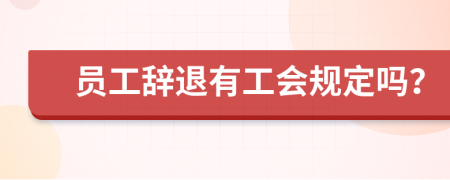 员工辞退有工会规定吗?